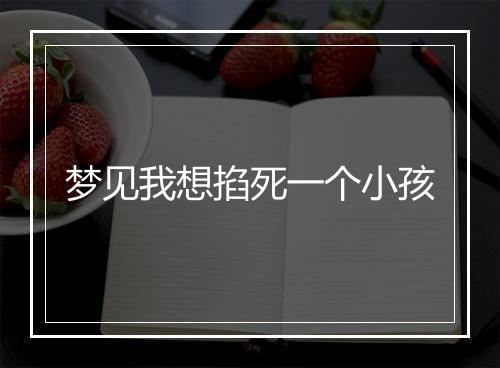 梦见我想掐死一个小孩